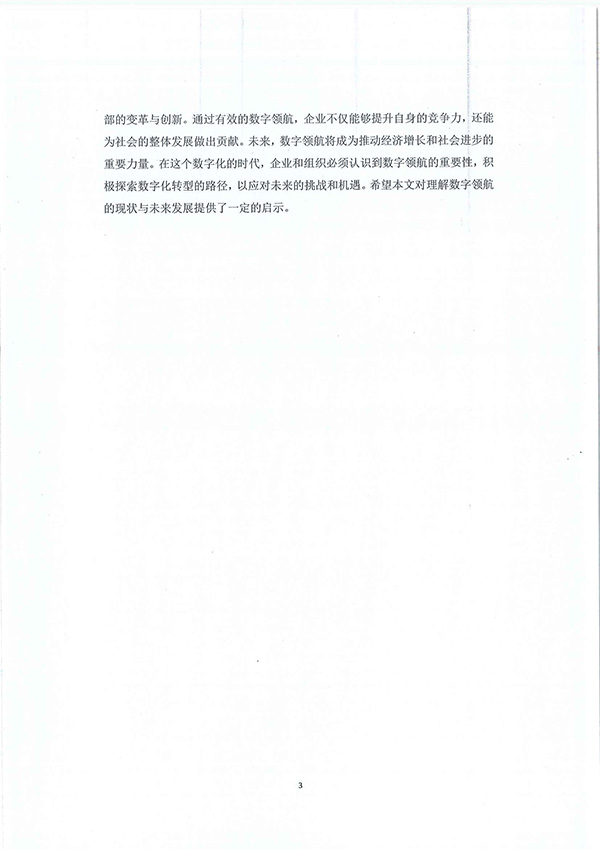 部的变革与创新。通过有效的数字领航，企业不仅能够提升自身的竞争力，还能为社会的整体发展做出贡献。未来，数字领航将成为推动经济增长和社会进步的重要力量。在这个数字化的时代，企业和组织必须认识到数字领航的重要性，积极探索数字化转型的路径，以应对未来的挑战和机遇。希望本文对理解数字领航的现状与未来发展提供了一定的启示。

3